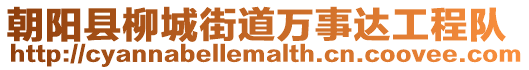 朝阳县柳城街道万事达工程队
http://cyannabellemalth.cn.coovee.com